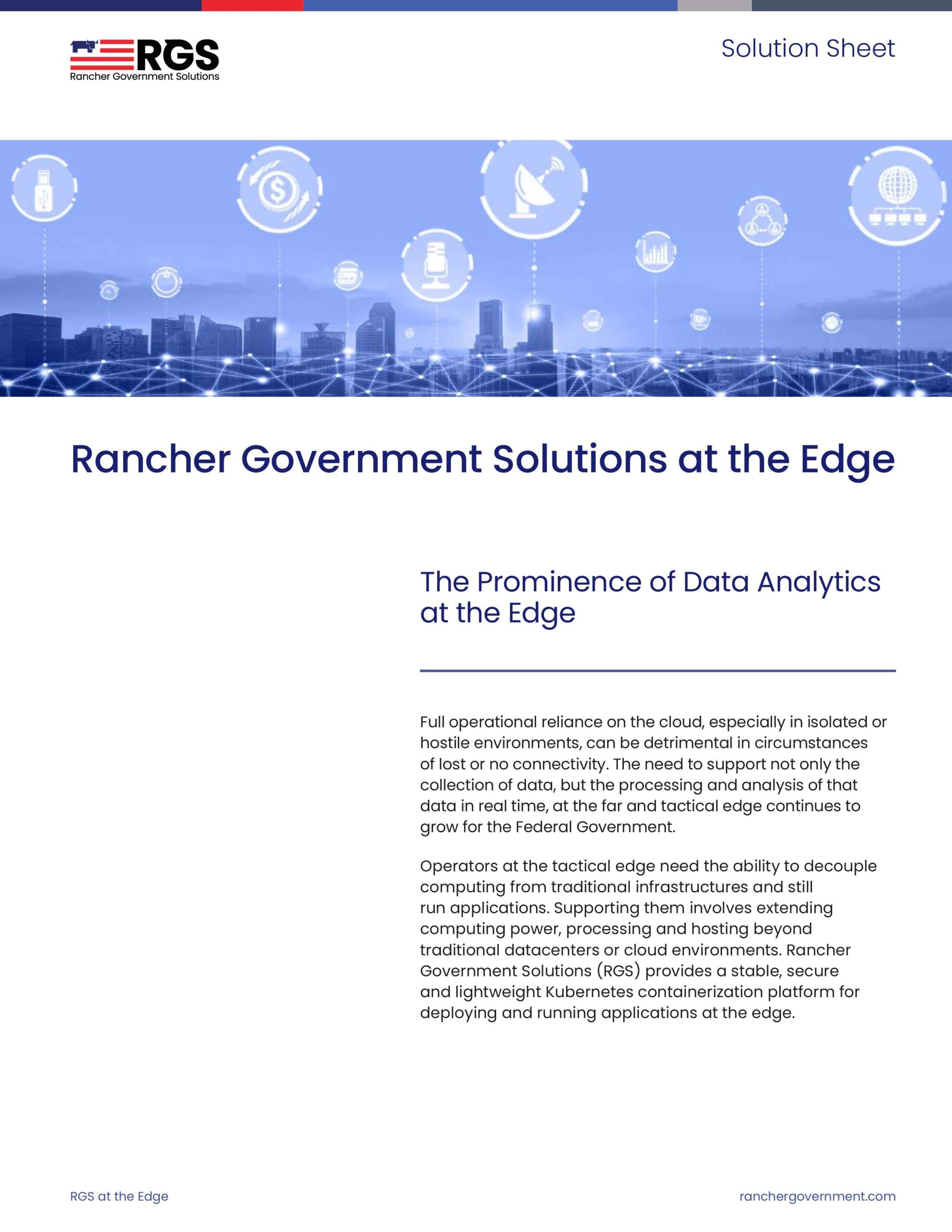 RGS
Rancher Government Solutions

Solution Sheet

Rancher Government Solutions at the Edge

The Prominence of Data Analytics at the Edge

Full operational reliance on the cloud, especially in isolated or hostile environments, can be detrimental in circumstances of lost or no connectivity. The need to support not only the collection of data, but the processing and analysis of that data in real time, at the far and tactical edge continues to grow for the Federal Government.

Operators at the tactical edge need the ability to decouple computing from traditional infrastructures and still run applications. Supporting them involves extending computing power, processing and hosting beyond traditional datacenters or cloud environments. Rancher Government Solutions (RGS) provides a stable, secure and lightweight Kubernetes containerization platform for deploying and running applications at the edge.

RGS at the Edge

ranchergovernment.com